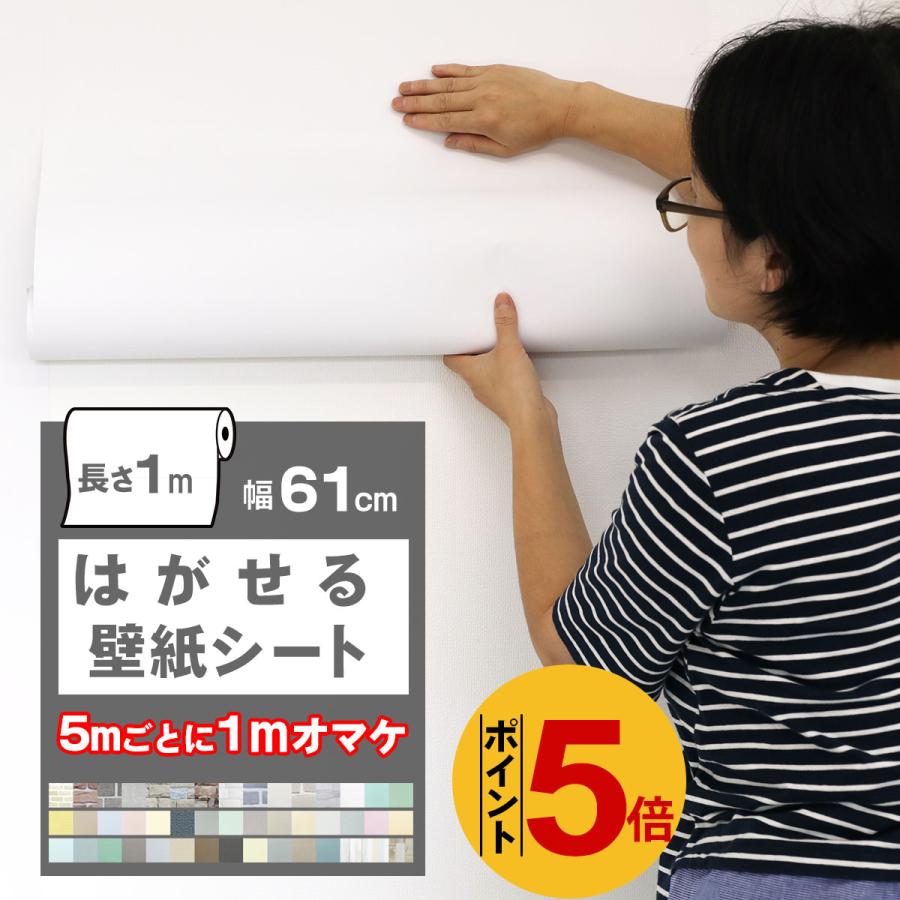 長さ1m

幅61cm

はがせる
壁紙シート

5mごとに1mオマケ

ポイント5倍